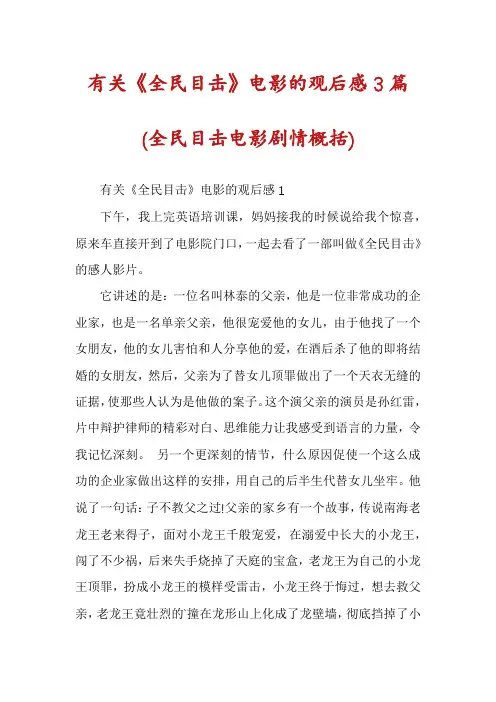 有关《全民目击》电影的观后感3篇

(全民目击电影剧情概括)

有关《全民目击》电影的观后感1

下午，我上完英语培训课，妈妈接我的时候说给我个惊喜，原来车直接开到了电影院门口，一起去看了一部叫做《全民目击》的感人影片。

它讲述的是：一位名叫林泰的父亲，他是一位非常成功的企业家，也是一名单亲父亲，他很宠爱他的女儿，由于他找了一个女朋友，他的女儿害怕和人分享他的爱，在酒后杀了他的即将结婚的女朋友，然后，父亲为了替女儿顶罪做出了一个天衣无缝的证据，使那些人认为是他做的案子。这个演父亲的演员是孙红雷，片中辩护律师的精彩对白、思维能力让我感受到语言的力量，令我记忆深刻。 另一个更深刻的情节，什么原因促使一个这么成功的企业家做出这样的安排，用自己的后半生代替女儿坐牢。他说了一句话：子不教父之过!父亲的家乡有一个故事，传说南海老龙王老来得子，面对小龙王千般宠爱，在溺爱中长大的小龙王，闯了不少祸，后来失手烧掉了天庭的宝盒，老龙王为自己的小龙王顶罪，扮成小龙王的模样受雷击，小龙王终于悔过，想去救父亲，老龙王竟壮烈的`撞在龙形山上化成了龙壁墙，彻底挡掉了小